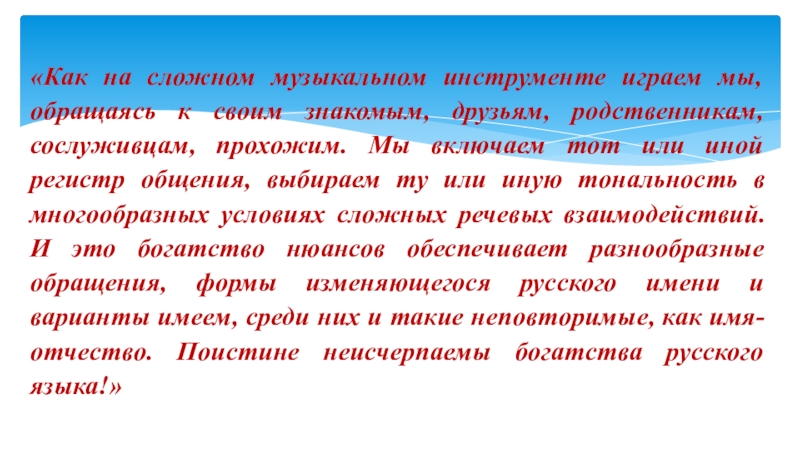 «Как на сложном музыкальном инструменте играем мы, обращаясь к своим знакомым, друзьям, родственникам, сослуживцам, прохожим. Мы включаем тот или иной регистр общения, выбираем ту или иную тональность в многообразных условиях сложных речевых взаимодействий. И это богатство нюансов обеспечивает разнообразные обращения, формы изменяющегося русского имени и варианты имеем, среди них и такие неповторимые, как имя-отчество. Поистине неисчерпаемы богатства русского языка!»